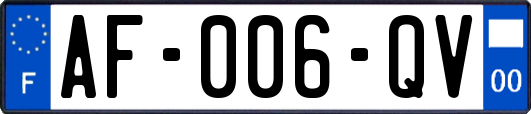 F
AF-006-QV
00